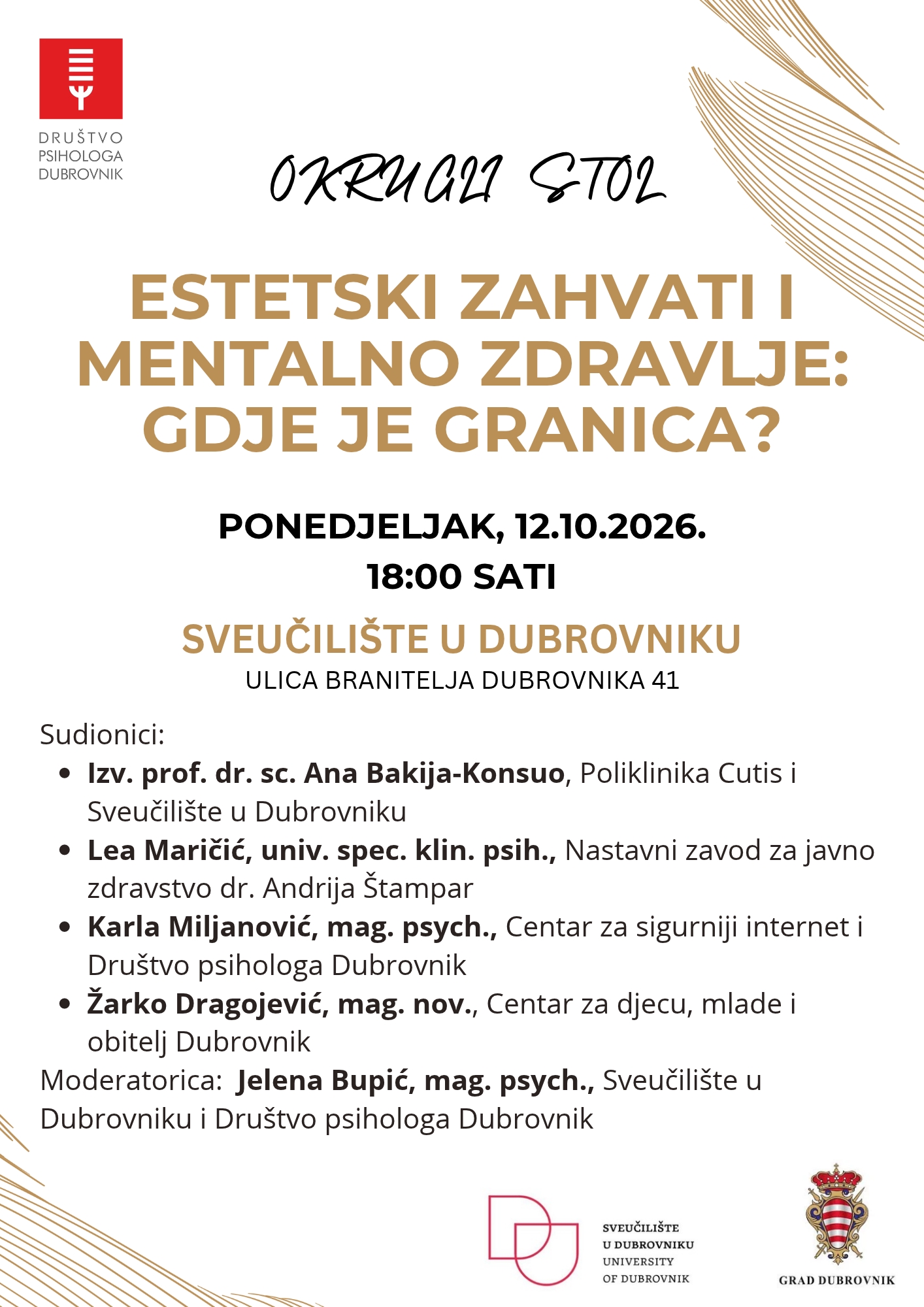 DRUŠTVO
PSIHOLOGA
DUBROVNIK

OKRUGLI STOL

ESTETSKI ZAHVATI I MENTALNO ZDRAVLJE: GDJE JE GRANICA?

PONEDJELJAK, 12.10.2026.
18:00 SATI

SVEUČILIŠTE U DUBROVNIKU
ULICA BRANITELJA DUBROVNIKA 41

Sudionici:
• Izv. prof. dr. sc. Ana Bakija-Konsuo, Poliklinika Cutis i Sveučilište u Dubrovniku
• Lea Maričić, univ. spec. klin. psih., Nastavni zavod za javno zdravstvo dr. Andrija Štampar
• Karla Miljanović, mag. psych., Centar za sigurniji internet i Društvo psihologa Dubrovnik
• Žarko Dragojević, mag. nov., Centar za djecu, mlade i obitelj Dubrovnik
Moderatorica: Jelena Bupić, mag. psych., Sveučilište u Dubrovniku i Društvo psihologa Dubrovnik

SVEUČILIŠTE
U DUBROVNIKU
UNIVERSITY
OF DUBROVNIK

GRAD DUBROVNIK